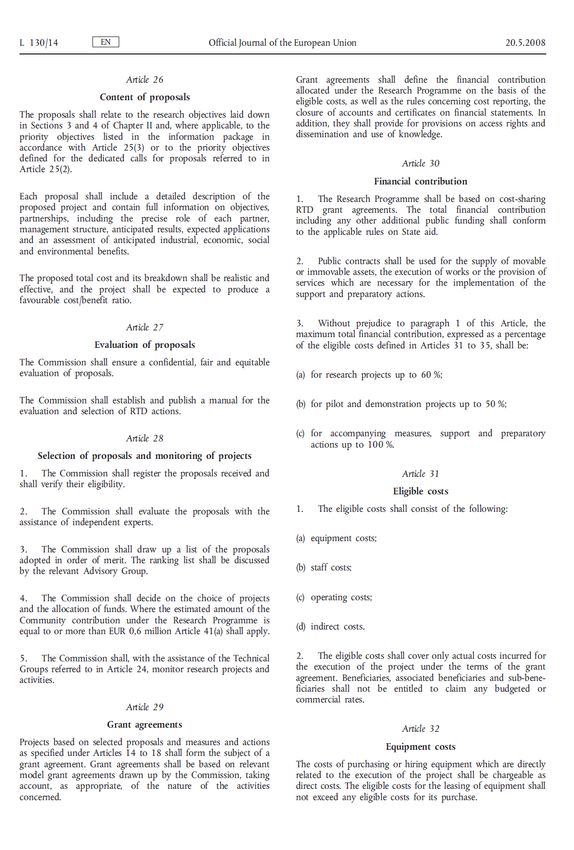 L 130/14 EN Official Journal of the European Union 20.5.2008

Article 26

Content of proposals

The proposals shall relate to the research objectives laid down in Sections 3 and 4 of Chapter II and, where applicable, to the priority objectives listed in the information package in accordance with Article 25(3) or to the priority objectives defined for the dedicated calls for proposals referred to in Article 25(2).

Each proposal shall include a detailed description of the proposed project and contain full information on objectives, partnerships, including the precise role of each partner, management structure, anticipated results, expected applications and an assessment of anticipated industrial, economic, social and environmental benefits.

The proposed total cost and its breakdown shall be realistic and effective, and the project shall be expected to produce a favourable cost/benefit ratio.

Article 27

Evaluation of proposals

The Commission shall ensure a confidential, fair and equitable evaluation of proposals.

The Commission shall establish and publish a manual for the evaluation and selection of RTD actions.

Article 28

Selection of proposals and monitoring of projects

1. The Commission shall register the proposals received and shall verify their eligibility.

2. The Commission shall evaluate the proposals with the assistance of independent experts.

3. The Commission shall draw up a list of the proposals adopted in order of merit. The ranking list shall be discussed by the relevant Advisory Group.

4. The Commission shall decide on the choice of projects and the allocation of funds. Where the estimated amount of the Community contribution under the Research Programme is equal to or more than EUR 0,6 million Article 41(a) shall apply.

5. The Commission shall, with the assistance of the Technical Groups referred to in Article 24, monitor research projects and activities.

Article 29

Grant agreements

Projects based on selected proposals and measures and actions as specified under Articles 14 to 18 shall form the subject of a grant agreement. Grant agreements shall be based on relevant model grant agreements drawn up by the Commission, taking account, as appropriate, of the nature of the activities concerned.

Grant agreements shall define the financial contribution allocated under the Research Programme on the basis of the eligible costs, as well as the rules concerning cost reporting, the closure of accounts and certificates on financial statements. In addition, they shall provide for provisions on access rights and dissemination and use of knowledge.

Article 30

Financial contribution

1. The Research Programme shall be based on cost-sharing RTD grant agreements. The total financial contribution including any other additional public funding shall conform to the applicable rules on State aid.

2. Public contracts shall be used for the supply of movable or immovable assets, the execution of works or the provision of services which are necessary for the implementation of the support and preparatory actions.

3. Without prejudice to paragraph 1 of this Article, the maximum total financial contribution, expressed as a percentage of the eligible costs defined in Articles 31 to 35, shall be:

(a) for research projects up to 60 %;

(b) for pilot and demonstration projects up to 50 %;

(c) for accompanying measures, support and preparatory actions up to 100 %.

Article 31

Eligible costs

1. The eligible costs shall consist of the following:

(a) equipment costs;

(b) staff costs;

(c) operating costs;

(d) indirect costs.

2. The eligible costs shall cover only actual costs incurred for the execution of the project under the terms of the grant agreement. Beneficiaries, associated beneficiaries and sub-beneficiaries shall not be entitled to claim any budgeted or commercial rates.

Article 32

Equipment costs

The costs of purchasing or hiring equipment which are directly related to the execution of the project shall be chargeable as direct costs. The eligible costs for the leasing of equipment shall not exceed any eligible costs for its purchase.